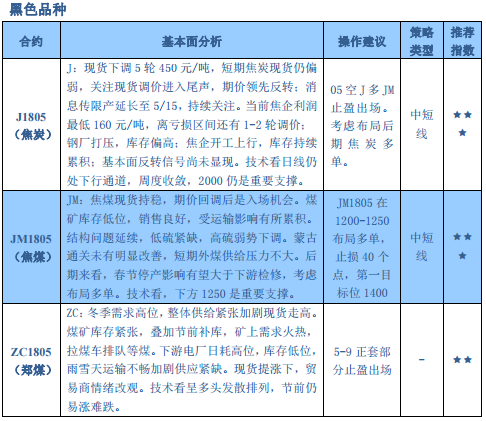 黑色品种

| 合约 | 基本面分析 | 操作建议 | 策略类型 | 推荐指数 |
|---|---|---|---|---|
| J1805（焦炭） | J：现货下调 5 轮 450 元/吨，短期焦炭现货仍偏弱，关注现货调价进入尾声，期价领先反转；消息传限产延长至 5/15，持续关注。当前焦企利润最低 160 元/吨，离亏损区间还有 1-2 轮调价；钢厂打压，库存偏高；焦企开工上行，库存持续累积；基本面反转信号尚未显现。技术看日线仍处下行通道，周度收敛，2000 仍是重要支撑。 | 05 空 J 多 JM 止盈出场。考虑布局后期焦炭多单。 | 中短线 | ★★★ |
| JM1805（焦煤） | JM：焦煤现货持稳，期价回调后是入场机会。煤矿库存低位，销售良好，受运输影响有所累积。结构问题延续，低硫紧缺，高硫弱势下调。蒙古通关未有明显改善，短期外煤供给压力不大。后期来看，春节停产影响有望大于下游检修，考虑布局多单。技术看，下方 1250 是重要支撑。 | JM1805 在 1200-1250 布局多单，止损 40 个点，第一目标位 1400 | 中短线 | ★★★ |
| ZC1805（郑煤） | ZC：冬季需求高位，整体供给紧张加剧现货走高。煤矿库存紧张，叠加节前补库，矿上需求火热，拉煤车排队等煤。下游电厂日耗高位，库存低位，雨雪天运输不畅加剧供应紧缺。现货提涨下，贸易商情绪改观。技术看呈多头发散排列，节前仍易涨难跌。 | 5-9 正套部分止盈出场 | - | ★★ |